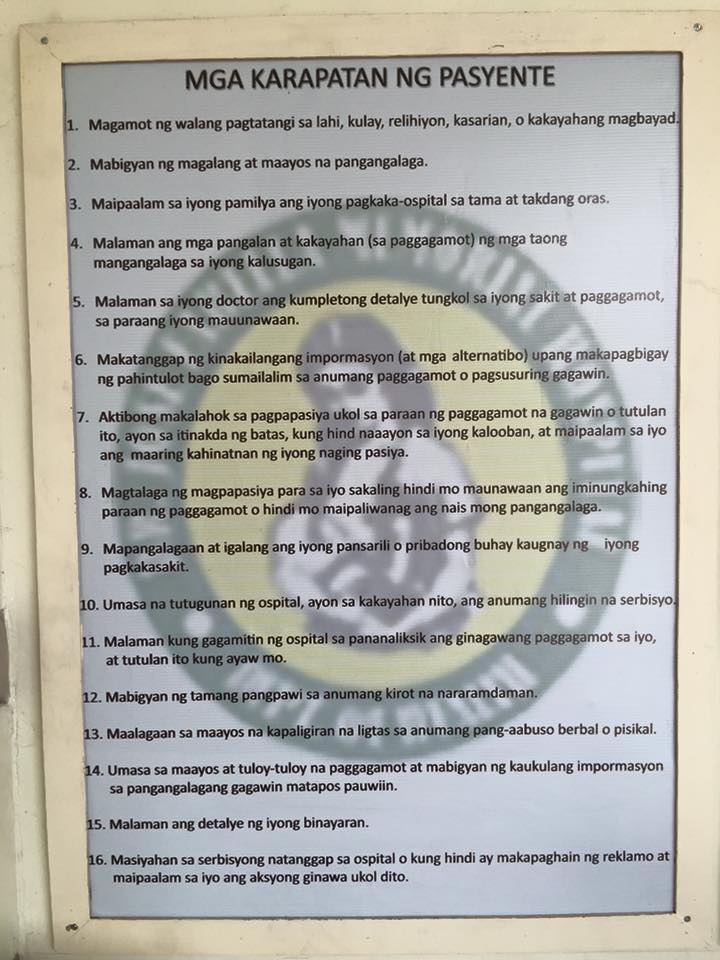 MGA KARAPATAN NG PASYENTE

1. Magamot ng walang pagtatangi sa lahi, kulay, relihiyon, kasarian, o kakayahang magbayad.

2. Mabigyan ng magalang at maayos na pangangalaga.

3. Maipaalam sa iyong pamilya ang iyong pagkaka-ospital sa tama at takdang oras.

4. Malaman ang mga pangalan at kakayahan (sa paggagamot) ng mga taong mangangalaga sa iyong kalusugan.

5. Malaman sa iyong doctor ang kumpletong detalye tungkol sa iyong sakit at paggagamot, sa paraang iyong mauunawaan.

6. Makatanggap ng kinakailangang impormasyon (at mga alternatibo) upang makapagbigay ng pahintulot bago sumailalim sa anumang paggagamot o pagsusuring gagawin.

7. Aktibong makalahok sa pagpapasiya ukol sa paraan ng paggagamot na gagawin o tutulan ito, ayon sa itinakda ng batas, kung hind naaayon sa iyong kalooban, at maipaalam sa iyo ang maaring kahinatnan ng iyong naging pasiya.

8. Magtalaga ng magpapasiya para sa iyo sakaling hindi mo maunawaan ang iminungkahing paraan ng paggagamot o hindi mo maipaliwanag ang nais mong pangangalaga.

9. Mapangalagaan at igalang ang iyong pansarili o pribadong buhay kaugnay ng iyong pagkakasakit.

10. Umasa na tutugunan ng ospital, ayon sa kakayahan nito, ang anumang hilingin na serbisyo.

11. Malaman kung gagamitin ng ospital sa pananaliksik ang ginagawang paggagamot sa iyo, at tutulan ito kung ayaw mo.

12. Mabigyan ng tamang pangpawi sa anumang kirot na nararamdaman.

13. Maalagaan sa maayos na kapaligiran na ligtas sa anumang pang-aabuso berbal o pisikal.

14. Umasa sa maayos at tuloy-tuloy na paggagamot at mabigyan ng kaukulang impormasyon sa pangangalagang gagawin matapos pauwiin.

15. Malaman ang detalye ng iyong binayaran.

16. Masiyahan sa serbisyong natanggap sa ospital o kung hindi ay makapaghain ng reklamo at maipaalam sa iyo ang aksyong ginawa ukol dito.